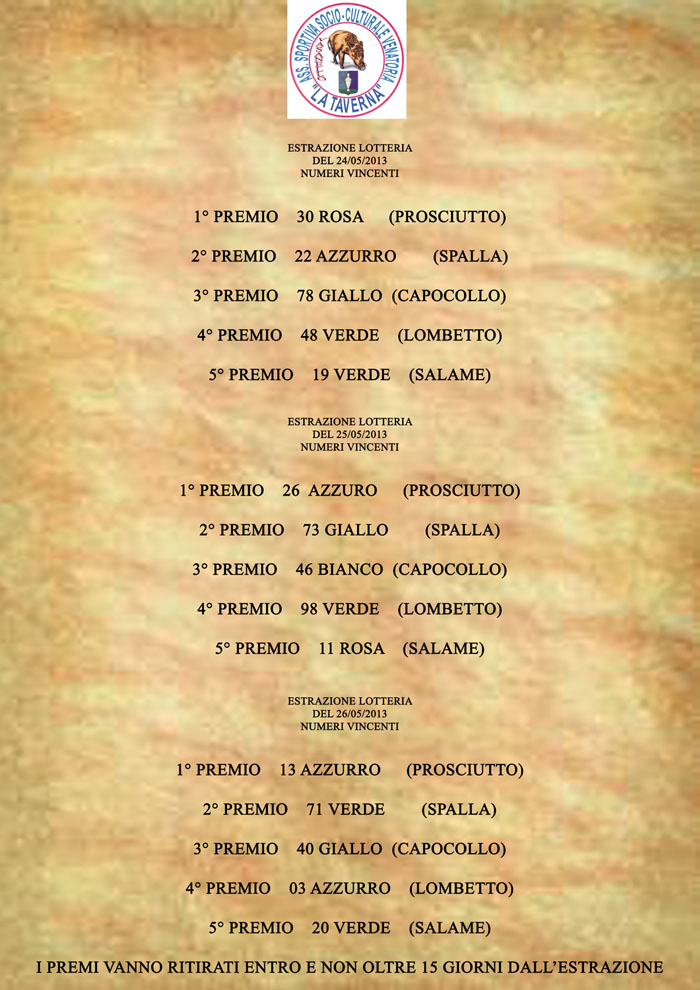 ASS. SPORTIVA SOCIO-CULTURALE VENATORIA
"LA TAVERNA"

ESTRAZIONE LOTTERIA
DEL 24/05/2013
NUMERI VINCENTI

1° PREMIO 30 ROSA (PROSCIUTTO)

2° PREMIO 22 AZZURRO (SPALLA)

3° PREMIO 78 GIALLO (CAPOCOLLO)

4° PREMIO 48 VERDE (LOMBETTO)

5° PREMIO 19 VERDE (SALAME)

ESTRAZIONE LOTTERIA
DEL 25/05/2013
NUMERI VINCENTI

1° PREMIO 26 AZZURO (PROSCIUTTO)

2° PREMIO 73 GIALLO (SPALLA)

3° PREMIO 46 BIANCO (CAPOCOLLO)

4° PREMIO 98 VERDE (LOMBETTO)

5° PREMIO 11 ROSA (SALAME)

ESTRAZIONE LOTTERIA
DEL 26/05/2013
NUMERI VINCENTI

1° PREMIO 13 AZZURRO (PROSCIUTTO)

2° PREMIO 71 VERDE (SPALLA)

3° PREMIO 40 GIALLO (CAPOCOLLO)

4° PREMIO 03 AZZURRO (LOMBETTO)

5° PREMIO 20 VERDE (SALAME)

I PREMI VANNO RITIRATI ENTRO E NON OLTRE 15 GIORNI DALL'ESTRAZIONE